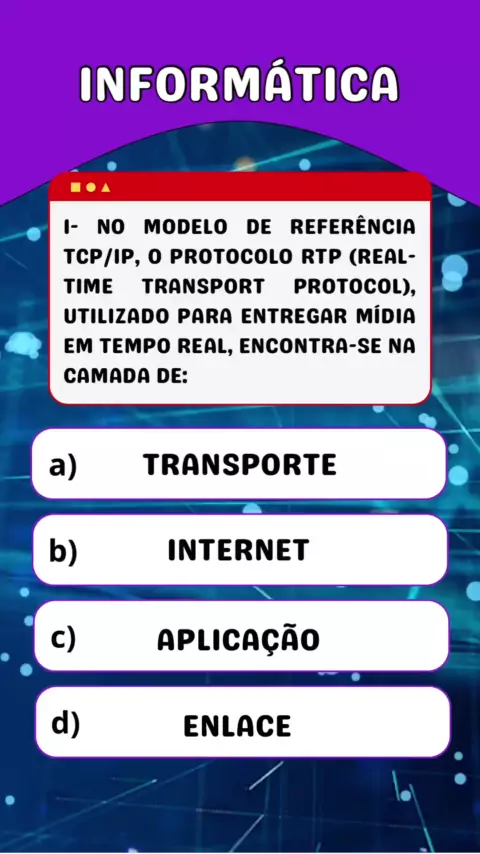 INFORMÁTICA

I- NO MODELO DE REFERÊNCIA TCP/IP, O PROTOCOLO RTP (REAL-TIME TRANSPORT PROTOCOL), UTILIZADO PARA ENTREGAR MÍDIA EM TEMPO REAL, ENCONTRA-SE NA CAMADA DE:

a) TRANSPORTE

b) INTERNET

c) APLICAÇÃO

d) ENLACE